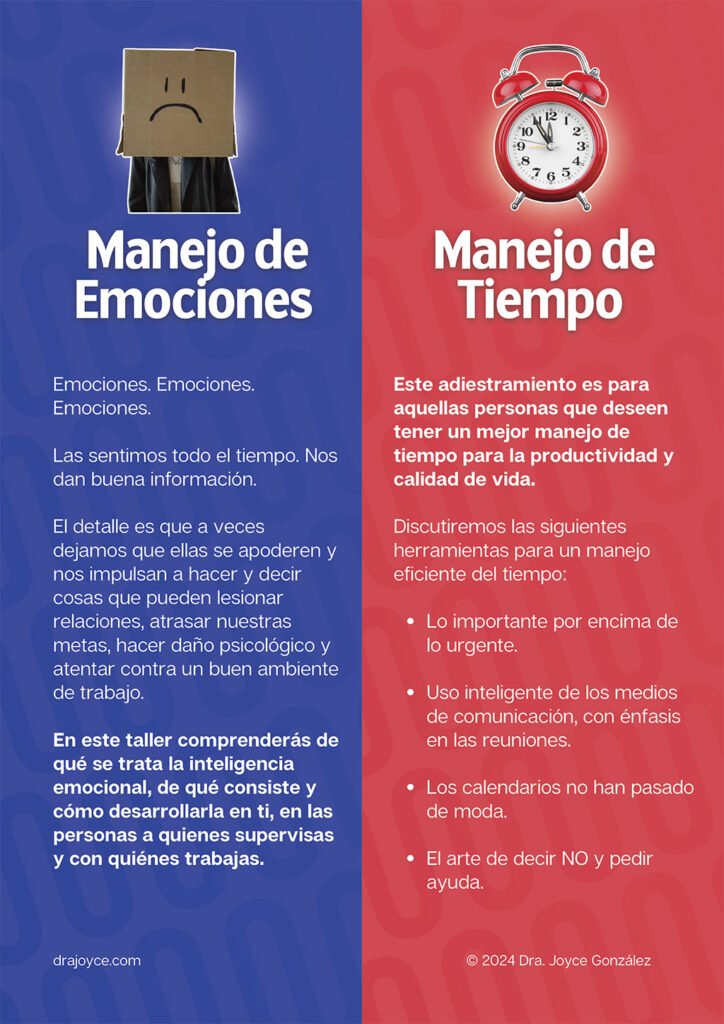 Manejo de Emociones

Emociones. Emociones. Emociones.

Las sentimos todo el tiempo. Nos dan buena información.

El detalle es que a veces dejamos que ellas se apoderen y nos impulsan a hacer y decir cosas que pueden lesionar relaciones, atrasar nuestras metas, hacer daño psicológico y atentar contra un buen ambiente de trabajo.

En este taller comprenderás de qué se trata la inteligencia emocional, de qué consiste y cómo desarrollarla en ti, en las personas a quienes supervisas y con quiénes trabajas.

drajoyce.com

Manejo de Tiempo

Este adiestramiento es para aquellas personas que deseen tener un mejor manejo de tiempo para la productividad y calidad de vida.

Discutiremos las siguientes herramientas para un manejo eficiente del tiempo:

• Lo importante por encima de lo urgente.

• Uso inteligente de los medios de comunicación, con énfasis en las reuniones.

• Los calendarios no han pasado de moda.

• El arte de decir NO y pedir ayuda.

© 2024 Dra. Joyce González